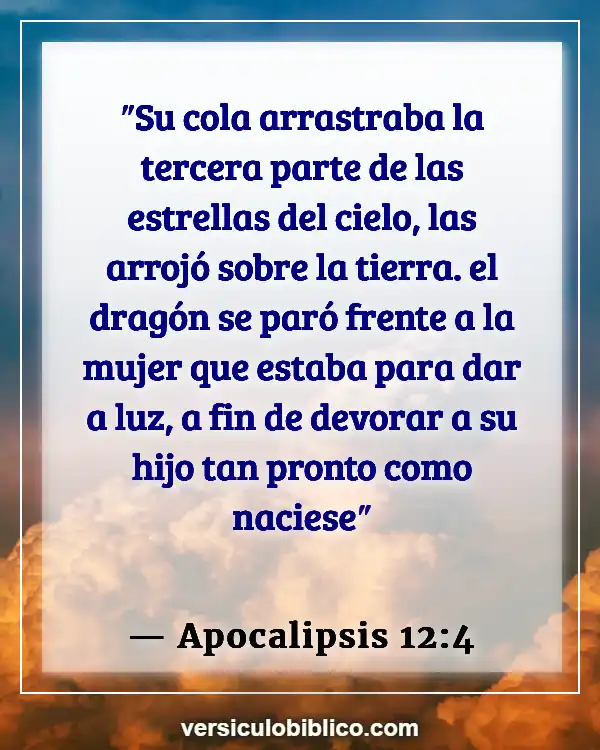 "Su cola arrastraba la tercera parte de las estrellas del cielo, las arrojó sobre la tierra. el dragón se paró frente a la mujer que estaba para dar a luz, a fin de devorar a su hijo tan pronto como naciese"

— Apocalipsis 12:4

versiculobiblico.com